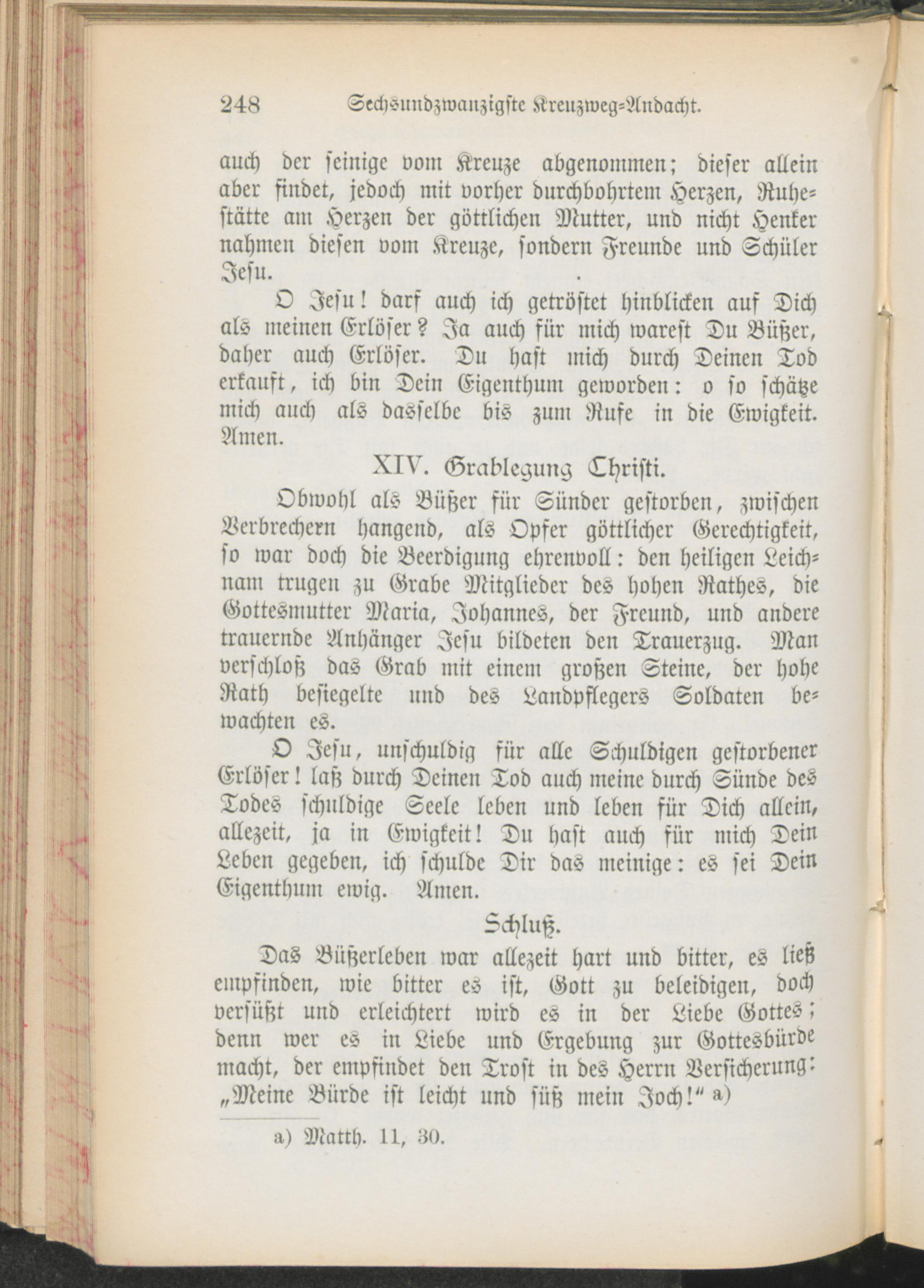 248 Sechsundzwanzigste Kreuzweg-Andacht.

auch der seinige vom Kreuze abgenommen; dieser allein aber findet, jedoch mit vorher durchbohrtem Herzen, Ruhestätte am Herzen der göttlichen Mutter, und nicht Henker nahmen diesen vom Kreuze, sondern Freunde und Schüler Jesu.

O Jesu! darf auch ich getröstet hinblicken auf Dich als meinen Erlöser? Ja auch für mich warest Du Büßer, daher auch Erlöser. Du hast mich durch Deinen Tod erkauft, ich bin Dein Eigenthum geworden: o so schätze mich auch als dasselbe bis zum Rufe in die Ewigkeit. Amen.

XIV. Grablegung Christi.

Obwohl als Büßer für Sünder gestorben, zwischen Verbrechern hangend, als Opfer göttlicher Gerechtigkeit, so war doch die Beerdigung ehrenvoll: den heiligen Leichnam trugen zu Grabe Mitglieder des hohen Rathes, die Gottesmutter Maria, Johannes, der Freund, und andere trauernde Anhänger Jesu bildeten den Trauerzug. Man verschloß das Grab mit einem großen Steine, der hohe Rath besiegelte und des Landpflegers Soldaten bewachten es.

O Jesu, unschuldig für alle Schuldigen gestorbener Erlöser! laß durch Deinen Tod auch meine durch Sünde des Todes schuldige Seele leben und leben für Dich allein, allezeit, ja in Ewigkeit! Du hast auch für mich Dein Leben gegeben, ich schulde Dir das meinige: es sei Dein Eigenthum ewig. Amen.

Schluß.

Das Büßerleben war allezeit hart und bitter, es ließ empfinden, wie bitter es ist, Gott zu beleidigen, doch versüßt und erleichtert wird es in der Liebe Gottes; denn wer es in Liebe und Ergebung zur Gottesbürde macht, der empfindet den Trost in des Herrn Versicherung: „Meine Bürde ist leicht und süß mein Joch!“ a)

a) Matth. 11, 30.